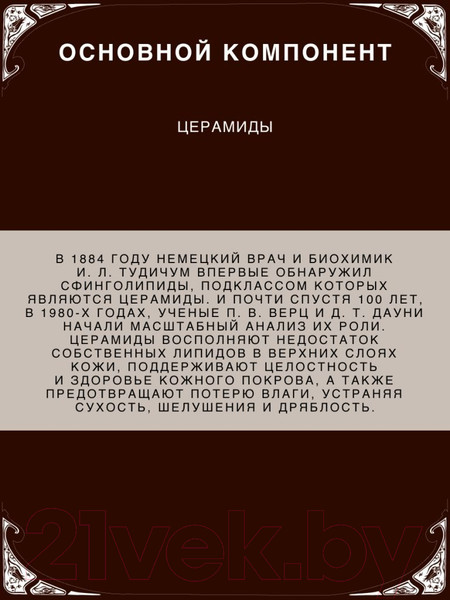 ОСНОВНОЙ КОМПОНЕНТ

ЦЕРАМИДЫ

В 1884 ГОДУ НЕМЕЦКИЙ ВРАЧ И БИОХИМИК И. Л. ТУДИЧУМ ВПЕРВЫЕ ОБНАРУЖИЛ СФИНГОЛИПИДЫ, ПОДКЛАССОМ КОТОРЫХ ЯВЛЯЮТСЯ ЦЕРАМИДЫ. И ПОЧТИ СПУСТЯ 100 ЛЕТ, В 1980-Х ГОДАХ, УЧЕНЫЕ П. В. ВЕРЦ И Д. Т. ДАУНИ НАЧАЛИ МАСШТАБНЫЙ АНАЛИЗ ИХ РОЛИ. ЦЕРАМИДЫ ВОСПОЛНЯЮТ НЕДОСТАТОК СОБСТВЕННЫХ ЛИПИДОВ В ВЕРХНИХ СЛОЯХ КОЖИ, ПОДДЕРЖИВАЮТ ЦЕЛОСТНОСТЬ И ЗДОРОВЬЕ КОЖНОГО ПОКРОВА, А ТАКЖЕ ПРЕДОТВРАЩАЮТ ПОТЕРЮ ВЛАГИ, УСТРАНЯЯ СУХОСТЬ, ШЕЛУШЕНИЯ И ДРЯБЛОСТЬ.

21vek.by